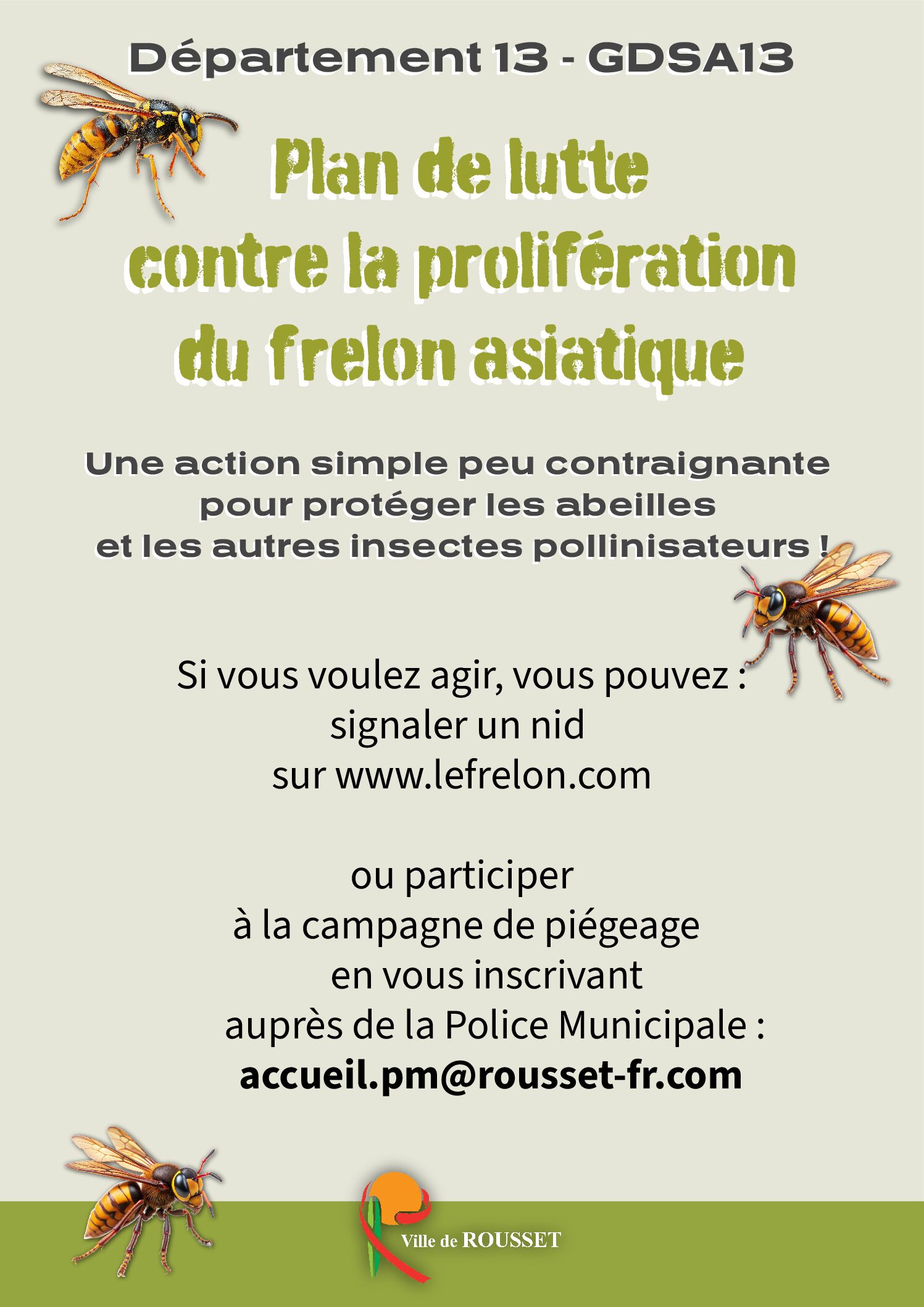 Département 13 - GDSA13

Plan de lutte
contre la prolifération
du frelon asiatique

Une action simple peu contraignante
pour protéger les abeilles
et les autres insectes pollinisateurs !

Si vous voulez agir, vous pouvez :
signaler un nid
sur www.lefrelon.com

ou participer
à la campagne de piégeage
en vous inscrivant
auprès de la Police Municipale :
accueil.pm@rousset-fr.com

Ville de ROUSSET